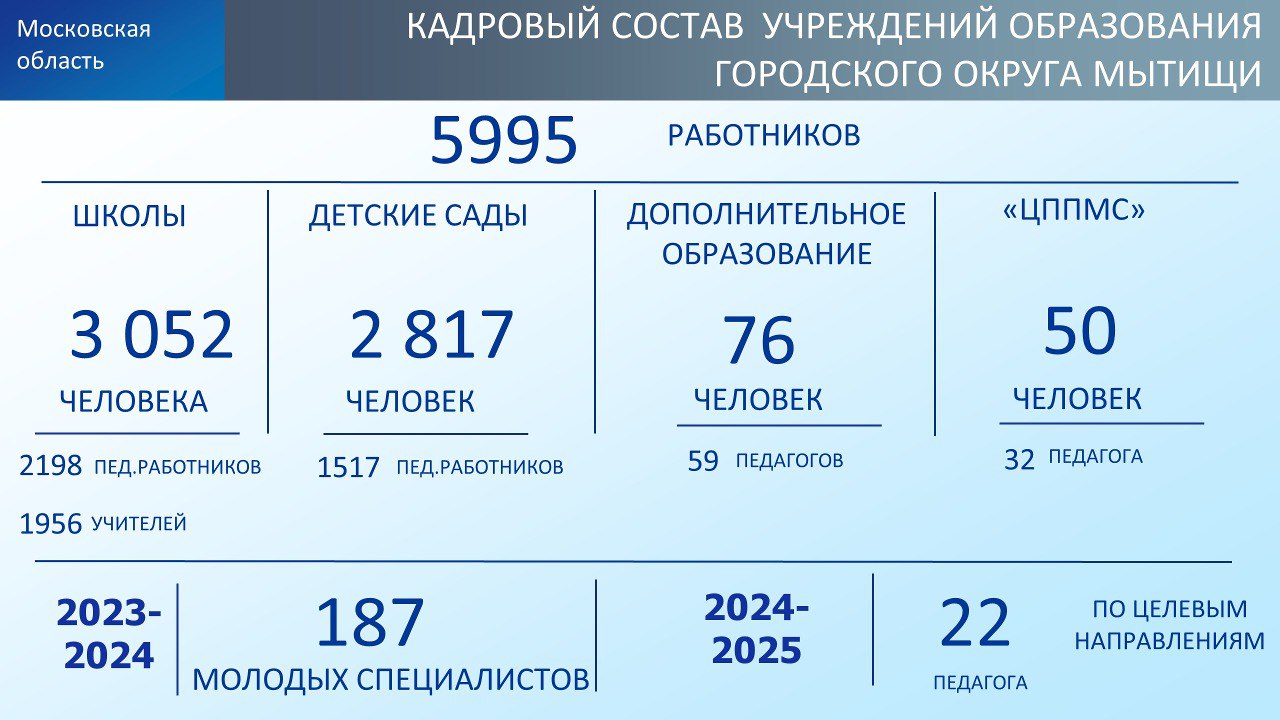 Московская область

КАДРОВЫЙ СОСТАВ УЧРЕЖДЕНИЙ ОБРАЗОВАНИЯ ГОРОДСКОГО ОКРУГА МЫТИЩИ

5995 РАБОТНИКОВ

ШКОЛЫ

3 052

ЧЕЛОВЕКА

2198 ПЕД.РАБОТНИКОВ

1956 УЧИТЕЛЕЙ

ДЕТСКИЕ САДЫ

2 817

ЧЕЛОВЕК

1517 ПЕД.РАБОТНИКОВ

ДОПОЛНИТЕЛЬНОЕ ОБРАЗОВАНИЕ

76

ЧЕЛОВЕК

59 ПЕДАГОГОВ

«ЦППМС»

50

ЧЕЛОВЕК

32 ПЕДАГОГА

2023-2024

187

МОЛОДЫХ СПЕЦИАЛИСТОВ

2024-2025

22

ПЕДАГОГА

ПО ЦЕЛЕВЫМ НАПРАВЛЕНИЯМ